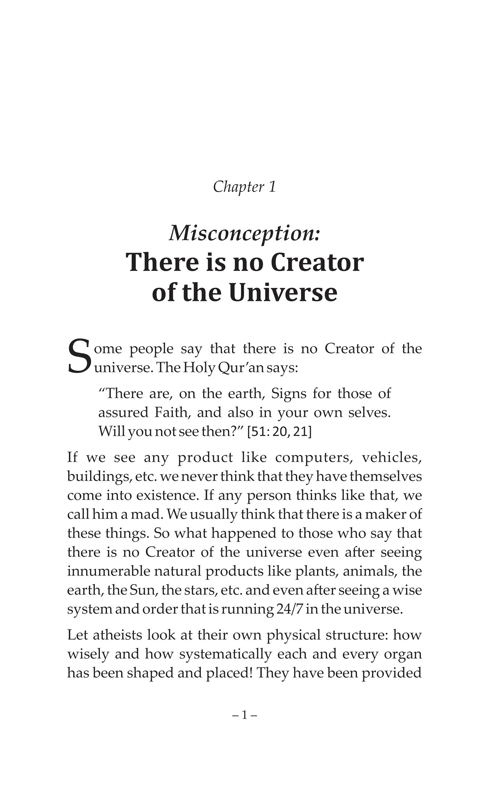 Chapter 1

Misconception:
There is no Creator of the Universe

Some people say that there is no Creator of the universe. The Holy Qur'an says:

"There are, on the earth, Signs for those of assured Faith, and also in your own selves. Will you not see then?" [51: 20, 21]

If we see any product like computers, vehicles, buildings, etc. we never think that they have themselves come into existence. If any person thinks like that, we call him a mad. We usually think that there is a maker of these things. So what happened to those who say that there is no Creator of the universe even after seeing innumerable natural products like plants, animals, the earth, the Sun, the stars, etc. and even after seeing a wise system and order that is running 24/7 in the universe.

Let atheists look at their own physical structure: how wisely and how systematically each and every organ has been shaped and placed! They have been provided

– 1 –